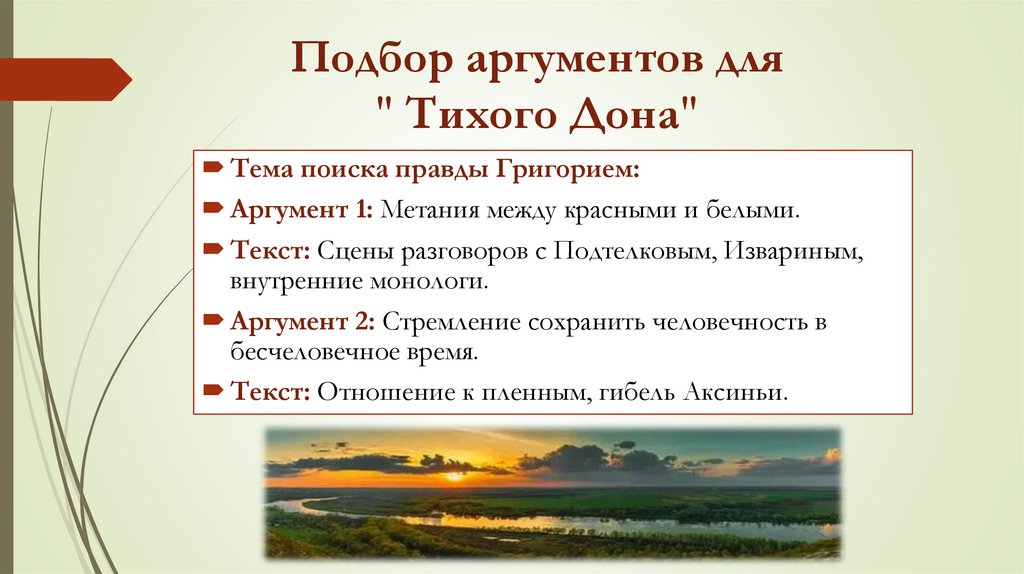 Подбор аргументов для " Тихого Дона"

Тема поиска правды Григорием:

Аргумент 1: Метания между красными и белыми.

Текст: Сцены разговоров с Подтелковым, Извариным, внутренние монологи.

Аргумент 2: Стремление сохранить человечность в бесчеловечное время.

Текст: Отношение к пленным, гибель Аксиньи.